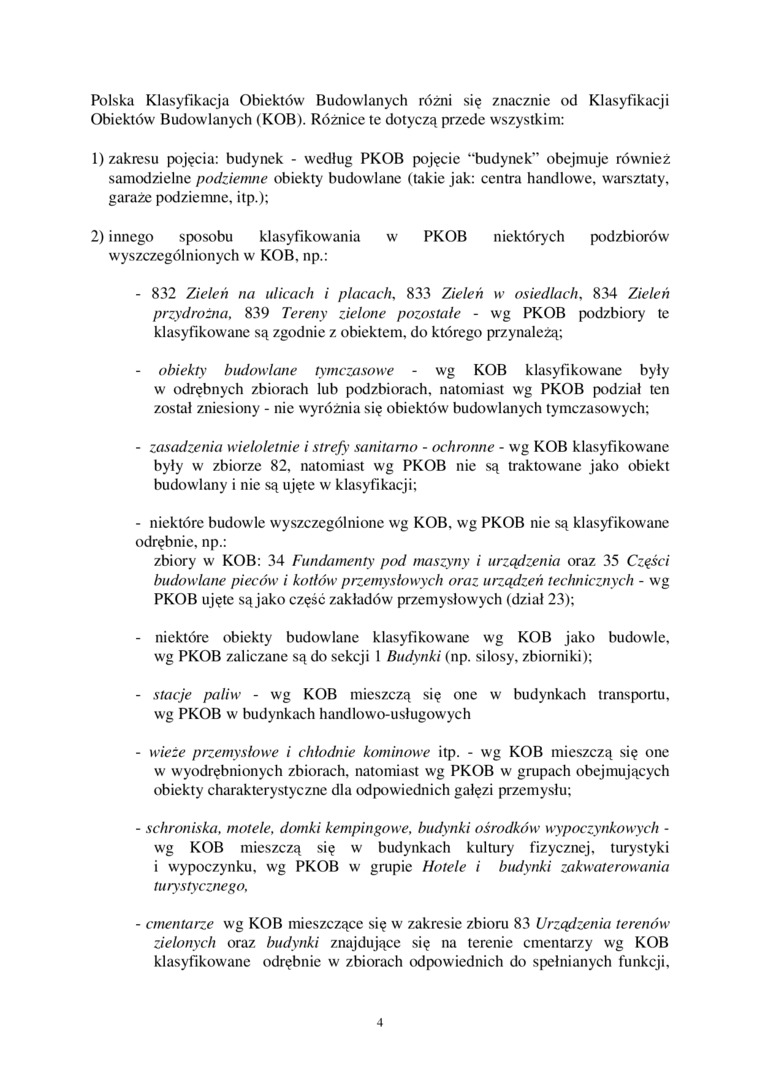 Polska Klasyfikacja Obiektów Budowlanych różni się znacznie od Klasyfikacji Obiektów Budowlanych (KOB). Różnice te dotyczą przede wszystkim:

1) zakresu pojęcia: budynek - według PKOB pojęcie “budynek” obejmuje również samodzielne podziemne obiekty budowlane (takie jak: centra handlowe, warsztaty, garaże podziemne, itp.);

2) innego sposobu klasyfikowania w PKOB niektórych podzbiorów wyszczególnionych w KOB, np.:

- 832 Zieleń na ulicach i placach, 833 Zieleń w osiedlach, 834 Zieleń przydrożna, 839 Tereny zielone pozostałe - wg PKOB podzbiory te klasyfikowane są zgodnie z obiektem, do którego przynależą;

- obiekty budowlane tymczasowe - wg KOB klasyfikowane były w odrębnych zbiorach lub podzbiorach, natomiast wg PKOB podział ten został zniesiony - nie wyróżnia się obiektów budowlanych tymczasowych;

- zasadzenia wieloletnie i strefy sanitarno - ochronne - wg KOB klasyfikowane były w zbiorze 82, natomiast wg PKOB nie są traktowane jako obiekt budowlany i nie są ujęte w klasyfikacji;

- niektóre budowle wyszczególnione wg KOB, wg PKOB nie są klasyfikowane odrębnie, np.:
zbiory w KOB: 34 Fundamenty pod maszyny i urządzenia oraz 35 Części budowlane pieców i kotłów przemysłowych oraz urządzeń technicznych - wg PKOB ujęte są jako część zakładów przemysłowych (dział 23);

- niektóre obiekty budowlane klasyfikowane wg KOB jako budowle, wg PKOB zaliczane są do sekcji 1 Budynki (np. silosy, zbiorniki);

- stacje paliw - wg KOB mieszczą się one w budynkach transportu, wg PKOB w budynkach handlowo-usługowych

- wieże przemysłowe i chłodnie kominowe itp. - wg KOB mieszczą się one w wyodrębnionych zbiorach, natomiast wg PKOB w grupach obejmujących obiekty charakterystyczne dla odpowiednich gałęzi przemysłu;

- schroniska, motele, domki kempingowe, budynki ośrodków wypoczynkowych - wg KOB mieszczą się w budynkach kultury fizycznej, turystyki i wypoczynku, wg PKOB w grupie Hotele i budynki zakwaterowania turystycznego,

- cmentarze wg KOB mieszczące się w zakresie zbioru 83 Urządzenia terenów zielonych oraz budynki znajdujące się na terenie cmentarzy wg KOB klasyfikowane odrębnie w zbiorach odpowiednich do spełnianych funkcji,

4